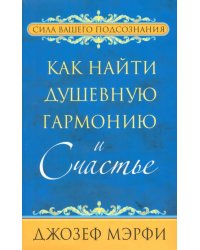 СИЛА ВАШЕГО ПОДСОЗНАНИЯ

КАК НАЙТИ ДУШЕВНУЮ ГАРМОНИЮ и Счастье

ДЖОЗЕФ МЭРФИ